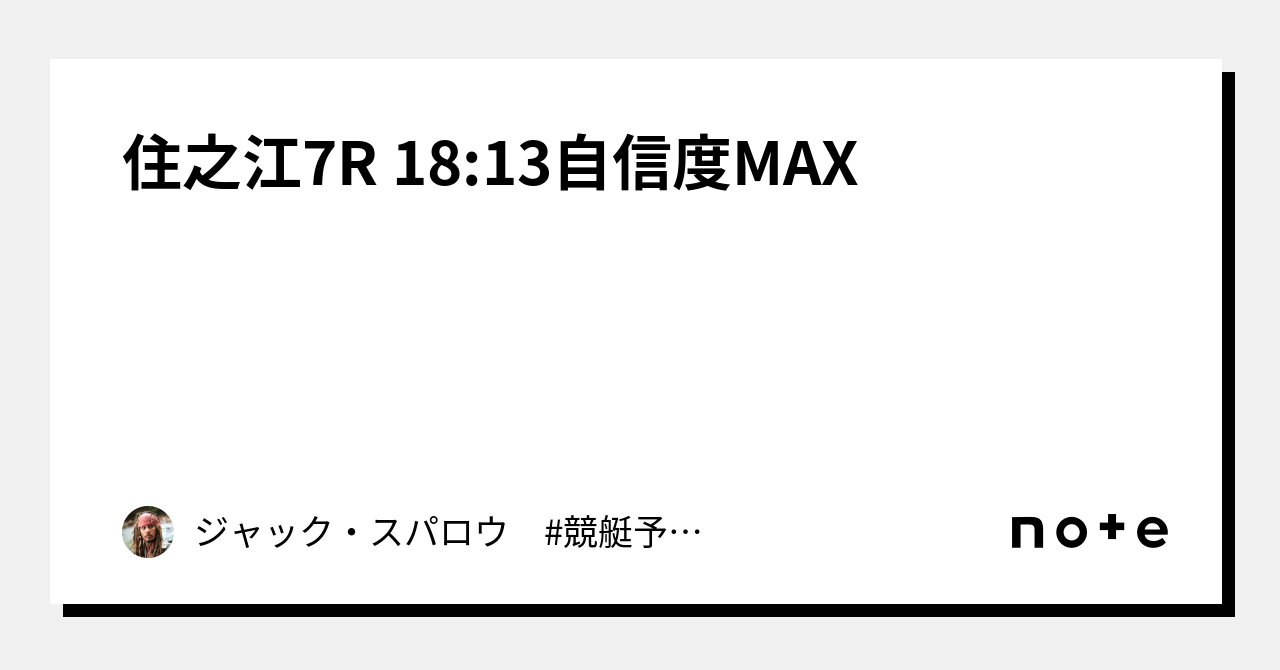 住之江7R 18:13自信度MAX

ジャック・スパロウ　#競艇予…

note